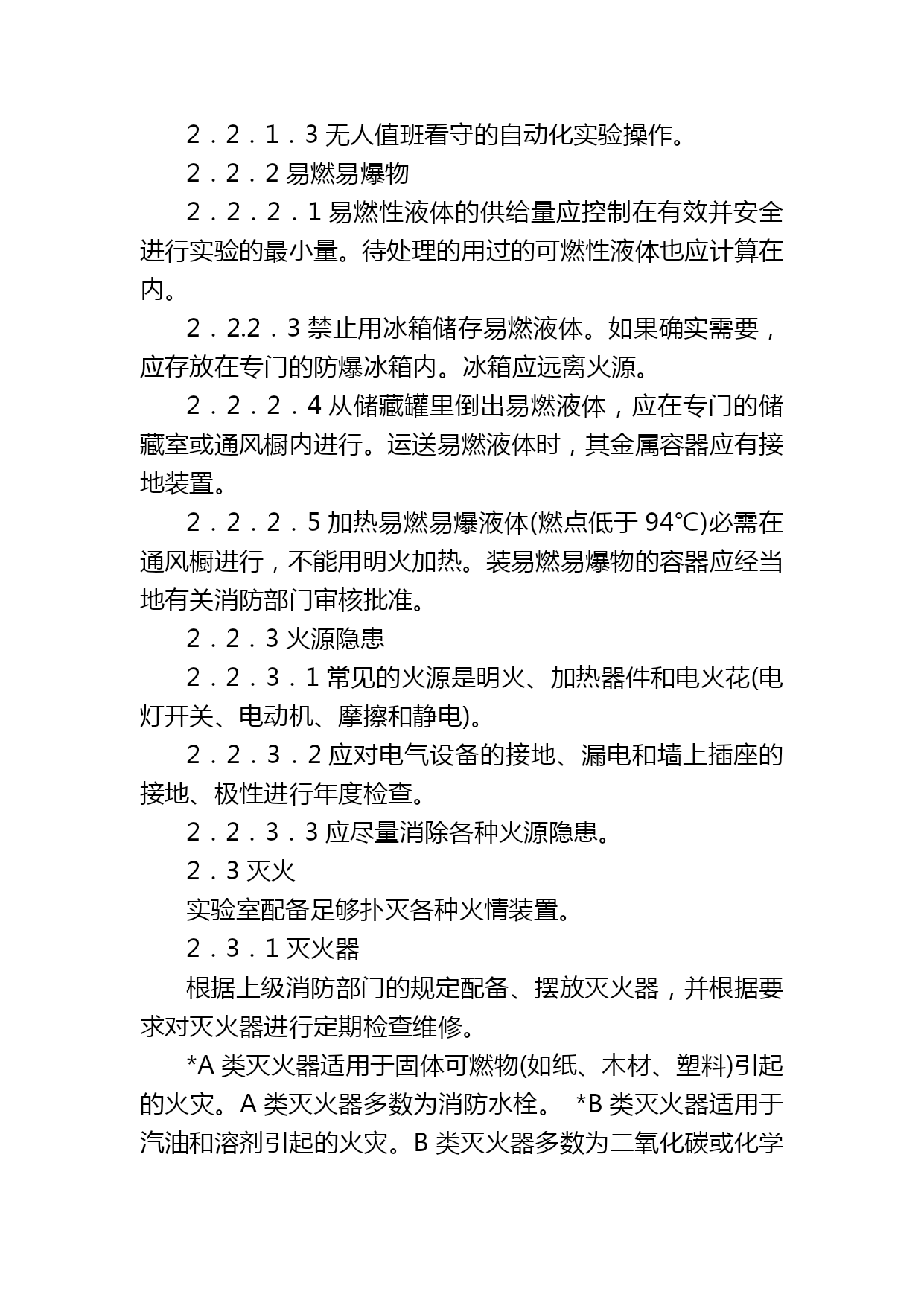 2．2．1．3 无人值班看守的自动化实验操作。

2．2．2 易燃易爆物

2．2．2．1 易燃性液体的供给量应控制在有效并安全进行实验的最小量。待处理的用过的可燃性液体也应计算在内。

2．2.2．3 禁止用冰箱储存易燃液体。如果确实需要，应存放在专门的防爆冰箱内。冰箱应远离火源。

2．2．2．4 从储藏罐里倒出易燃液体，应在专门的储藏室或通风橱内进行。运送易燃液体时，其金属容器应有接地装置。

2．2．2．5 加热易燃易爆液体(燃点低于 94℃)必需在通风橱进行，不能用明火加热。装易燃易爆物的容器应经当地有关消防部门审核批准。

2．2．3 火源隐患

2．2．3．1 常见的火源是明火、加热器件和电火花(电灯开关、电动机、摩擦和静电)。

2．2．3．2 应对电气设备的接地、漏电和墙上插座的接地、极性进行年度检查。

2．2．3．3 应尽量消除各种火源隐患。

2．3 灭火

实验室配备足够扑灭各种火情装置。

2．3．1 灭火器

根据上级消防部门的规定配备、摆放灭火器，并根据要求对灭火器进行定期检查维修。

*A 类灭火器适用于固体可燃物(如纸、木材、塑料)引起的火灾。A 类灭火器多数为消防水栓。 *B 类灭火器适用于汽油和溶剂引起的火灾。B 类灭火器多数为二氧化碳或化学